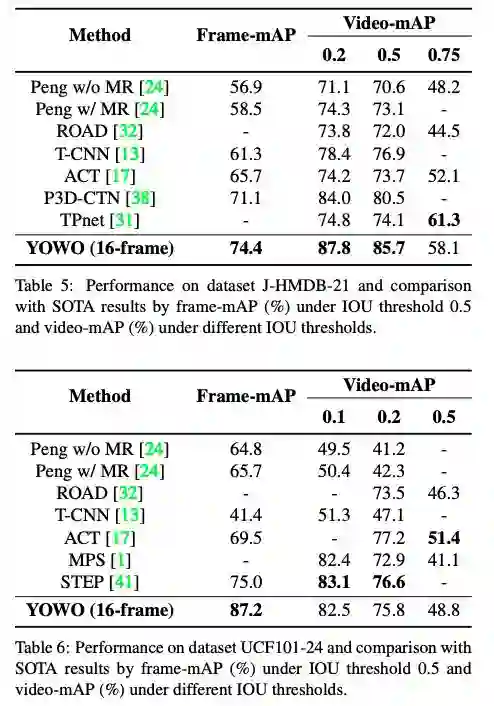 | Method | Frame-mAP | Video-mAP 0.2 | Video-mAP 0.5 | Video-mAP 0.75 |
|---|---|---|---|---|
| Peng w/o MR [24] | 56.9 | 71.1 | 70.6 | 48.2 |
| Peng w/ MR [24] | 58.5 | 74.3 | 73.1 | - |
| ROAD [32] | - | 73.8 | 72.0 | 44.5 |
| T-CNN [13] | 61.3 | 78.4 | 76.9 | - |
| ACT [17] | 65.7 | 74.2 | 73.7 | 52.1 |
| P3D-CTN [38] | 71.1 | 84.0 | 80.5 | - |
| TPnet [31] | - | 74.8 | 74.1 | **61.3** |
| **YOWO (16-frame)** | **74.4** | **87.8** | **85.7** | 58.1 |

Table 5: Performance on dataset J-HMDB-21 and comparison with SOTA results by frame-mAP (%) under IOU threshold 0.5 and video-mAP (%) under different IOU thresholds.

| Method | Frame-mAP | Video-mAP 0.1 | Video-mAP 0.2 | Video-mAP 0.5 |
|---|---|---|---|---|
| Peng w/o MR [24] | 64.8 | 49.5 | 41.2 | - |
| Peng w/ MR [24] | 65.7 | 50.4 | 42.3 | - |
| ROAD [32] | - | - | 73.5 | 46.3 |
| T-CNN [13] | 41.4 | 51.3 | 47.1 | - |
| ACT [17] | 69.5 | - | 77.2 | **51.4** |
| MPS [1] | - | 82.4 | 72.9 | 41.1 |
| STEP [41] | 75.0 | **83.1** | **76.6** | - |
| **YOWO (16-frame)** | **87.2** | 82.5 | 75.8 | 48.8 |

Table 6: Performance on dataset UCF101-24 and comparison with SOTA results by frame-mAP (%) under IOU threshold 0.5 and video-mAP (%) under different IOU thresholds.